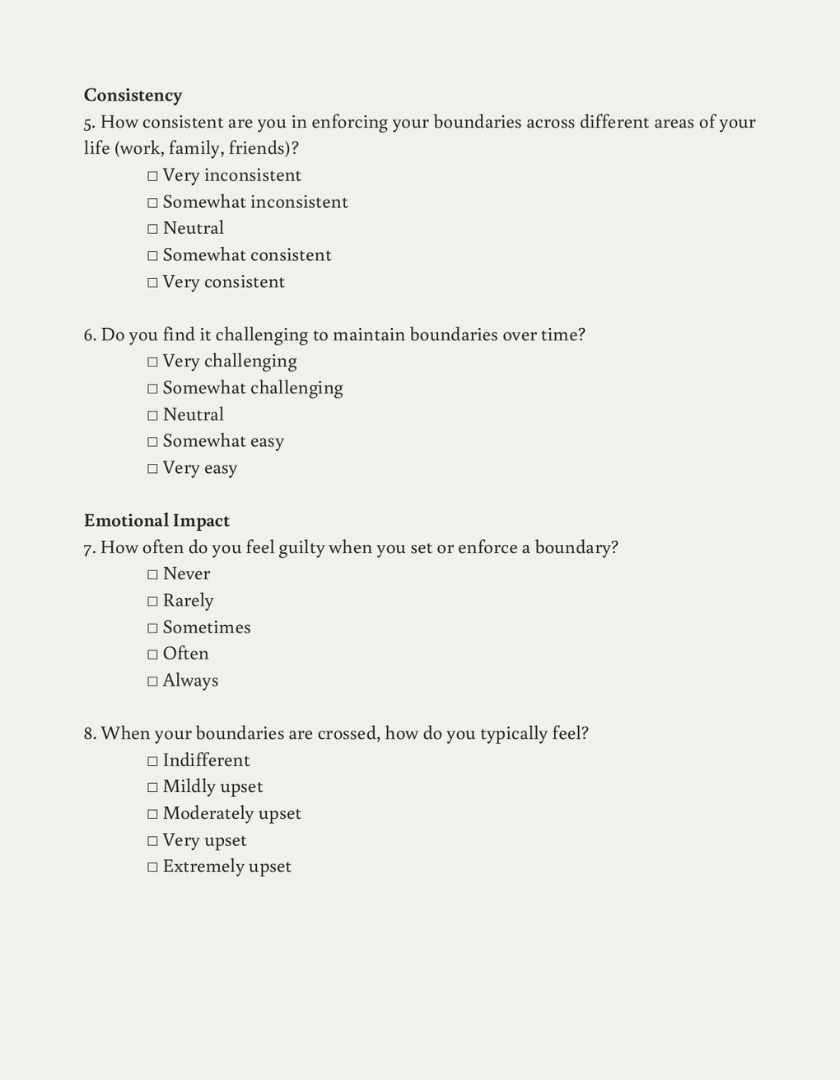 Consistency
5. How consistent are you in enforcing your boundaries across different areas of your life (work, family, friends)?
☐ Very inconsistent
☐ Somewhat inconsistent
☐ Neutral
☐ Somewhat consistent
☐ Very consistent

6. Do you find it challenging to maintain boundaries over time?
☐ Very challenging
☐ Somewhat challenging
☐ Neutral
☐ Somewhat easy
☐ Very easy

Emotional Impact
7. How often do you feel guilty when you set or enforce a boundary?
☐ Never
☐ Rarely
☐ Sometimes
☐ Often
☐ Always

8. When your boundaries are crossed, how do you typically feel?
☐ Indifferent
☐ Mildly upset
☐ Moderately upset
☐ Very upset
☐ Extremely upset